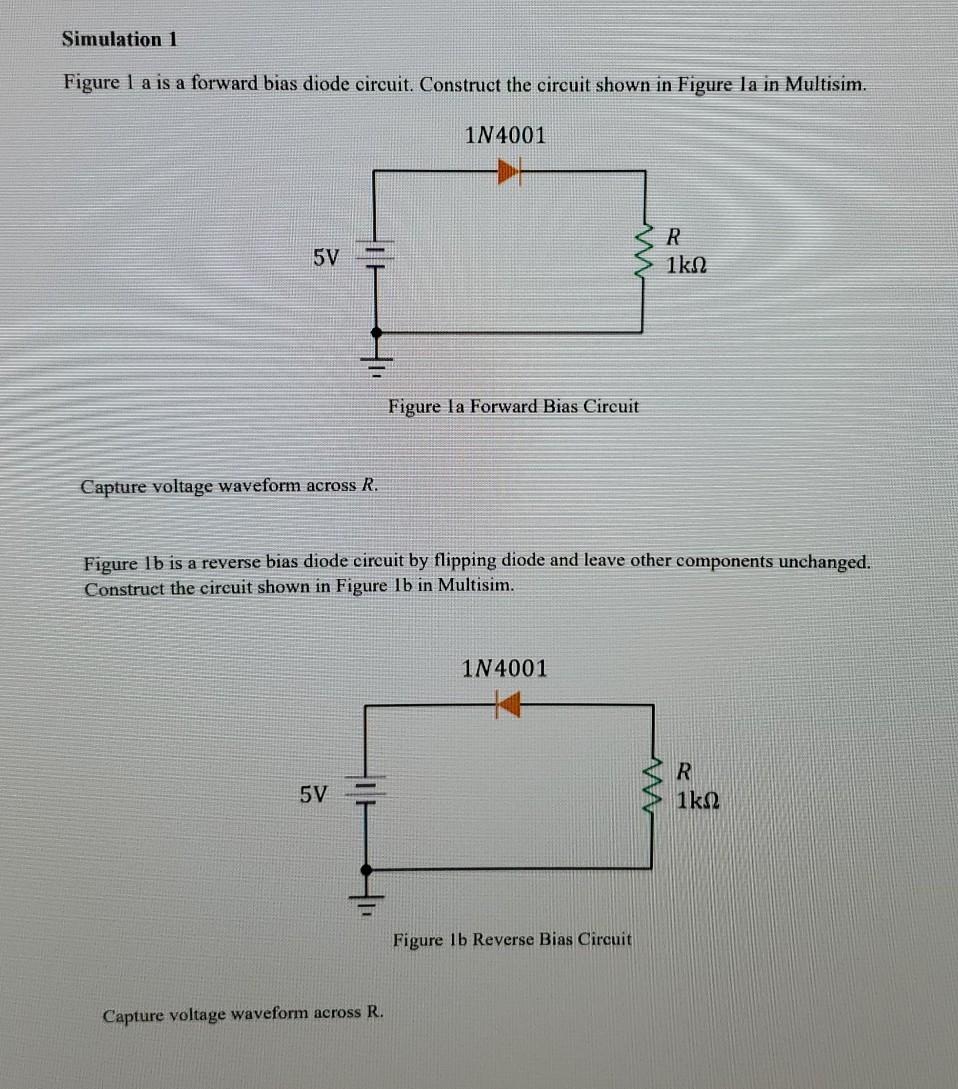 Simulation 1

Figure 1 a is a forward bias diode circuit. Construct the circuit shown in Figure 1a in Multisim.

1N4001

5V

R
1kΩ

Figure 1a Forward Bias Circuit

Capture voltage waveform across R.

Figure 1b is a reverse bias diode circuit by flipping diode and leave other components unchanged. Construct the circuit shown in Figure 1b in Multisim.

1N4001

5V

R
1kΩ

Figure 1b Reverse Bias Circuit

Capture voltage waveform across R.